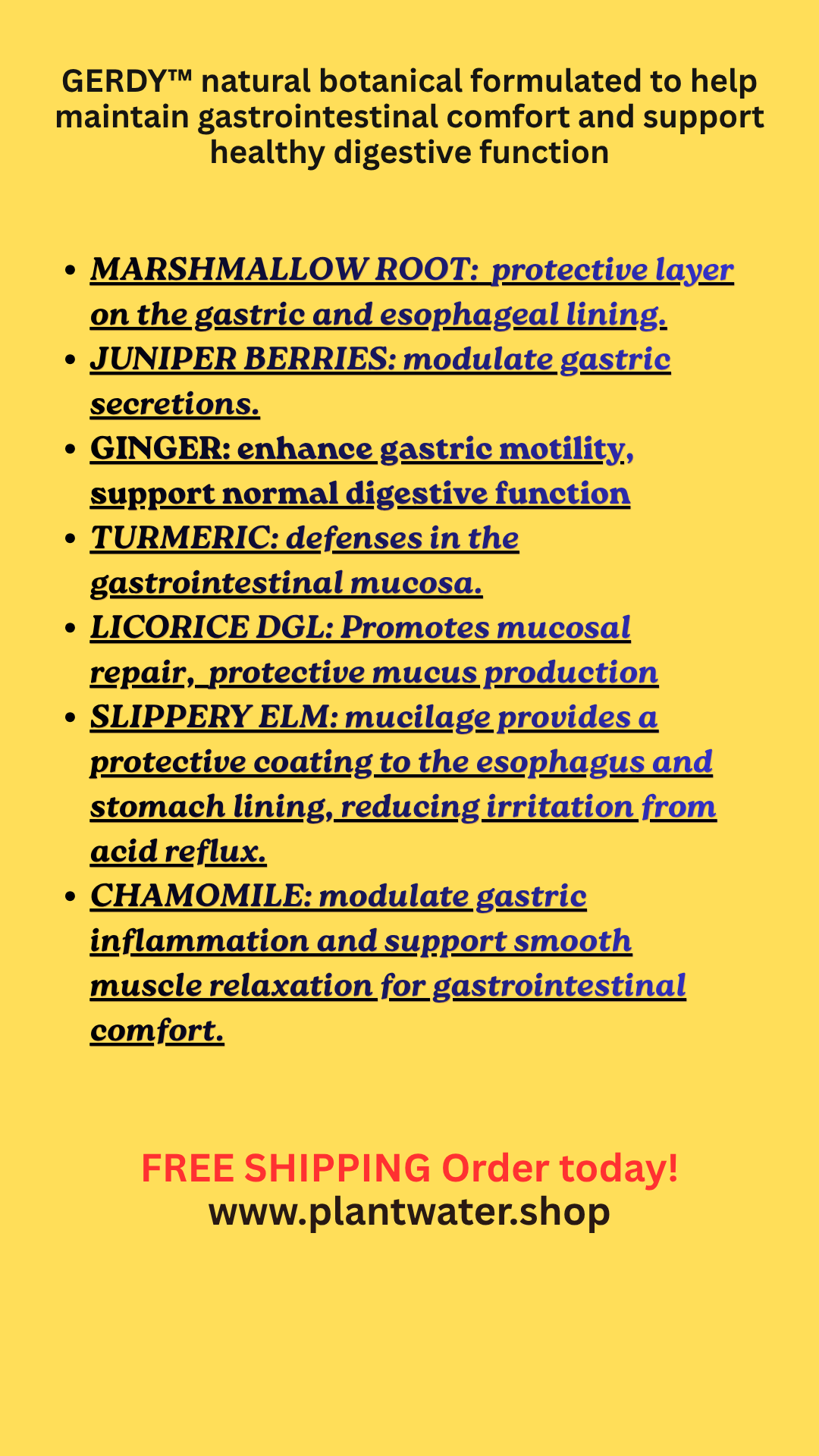 GERDY™ natural botanical formulated to help maintain gastrointestinal comfort and support healthy digestive function

- MARSHMALLOW ROOT: protective layer on the gastric and esophageal lining.
- JUNIPER BERRIES: modulate gastric secretions.
- GINGER: enhance gastric motility, support normal digestive function
- TURMERIC: defenses in the gastrointestinal mucosa.
- LICORICE DGL: Promotes mucosal repair, protective mucus production
- SLIPPERY ELM: mucilage provides a protective coating to the esophagus and stomach lining, reducing irritation from acid reflux.
- CHAMOMILE: modulate gastric inflammation and support smooth muscle relaxation for gastrointestinal comfort.

FREE SHIPPING Order today!
www.plantwater.shop